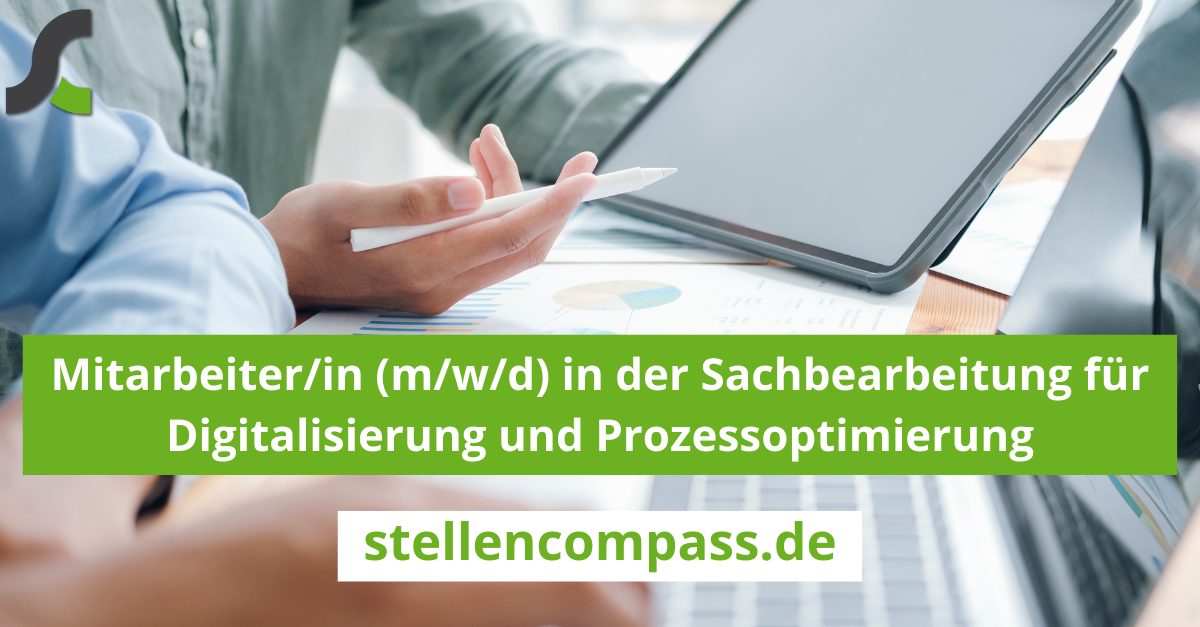 Mitarbeiter/in (m/w/d) in der Sachbearbeitung für Digitalisierung und Prozessoptimierung

stellencompass.de